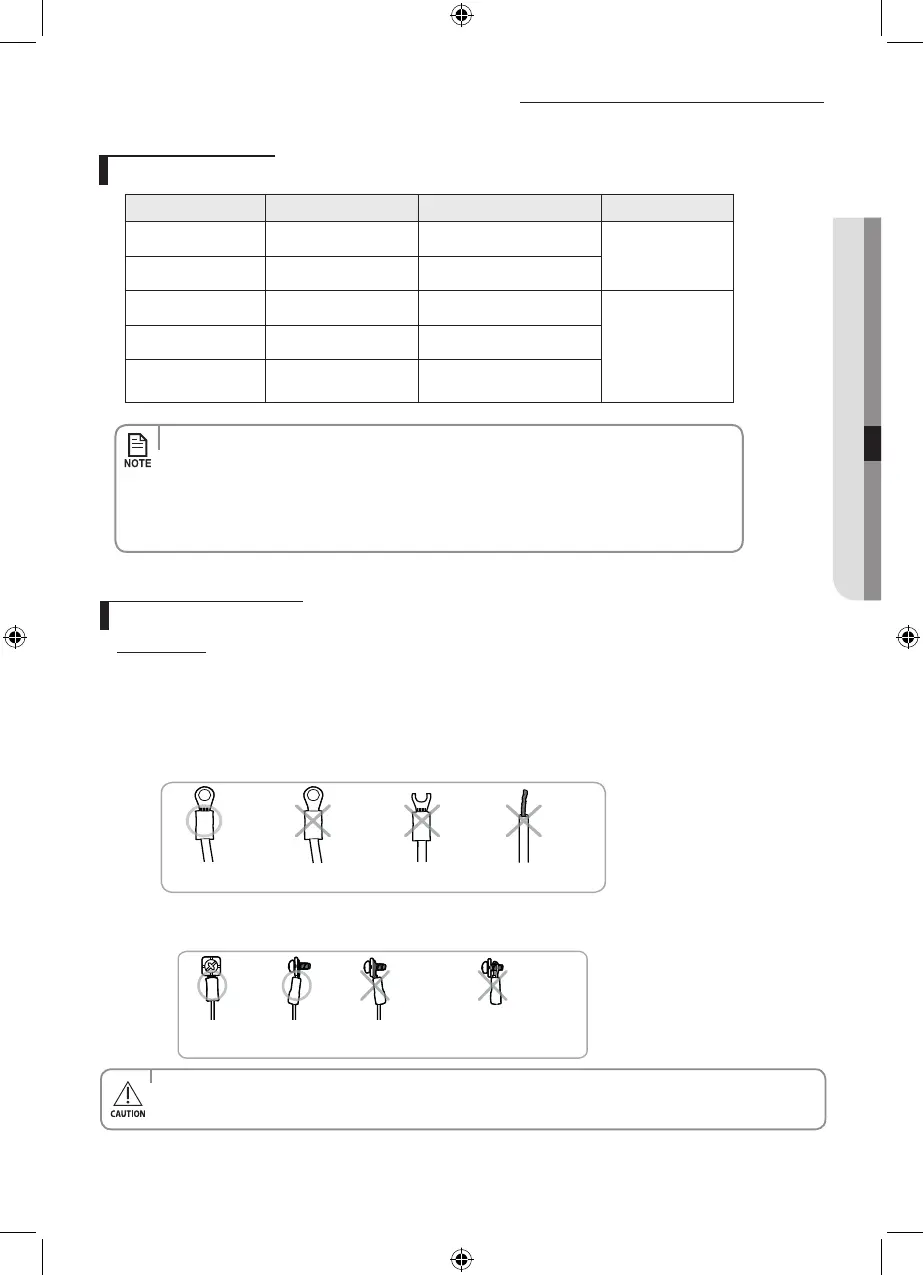 NOTE

CAUTION